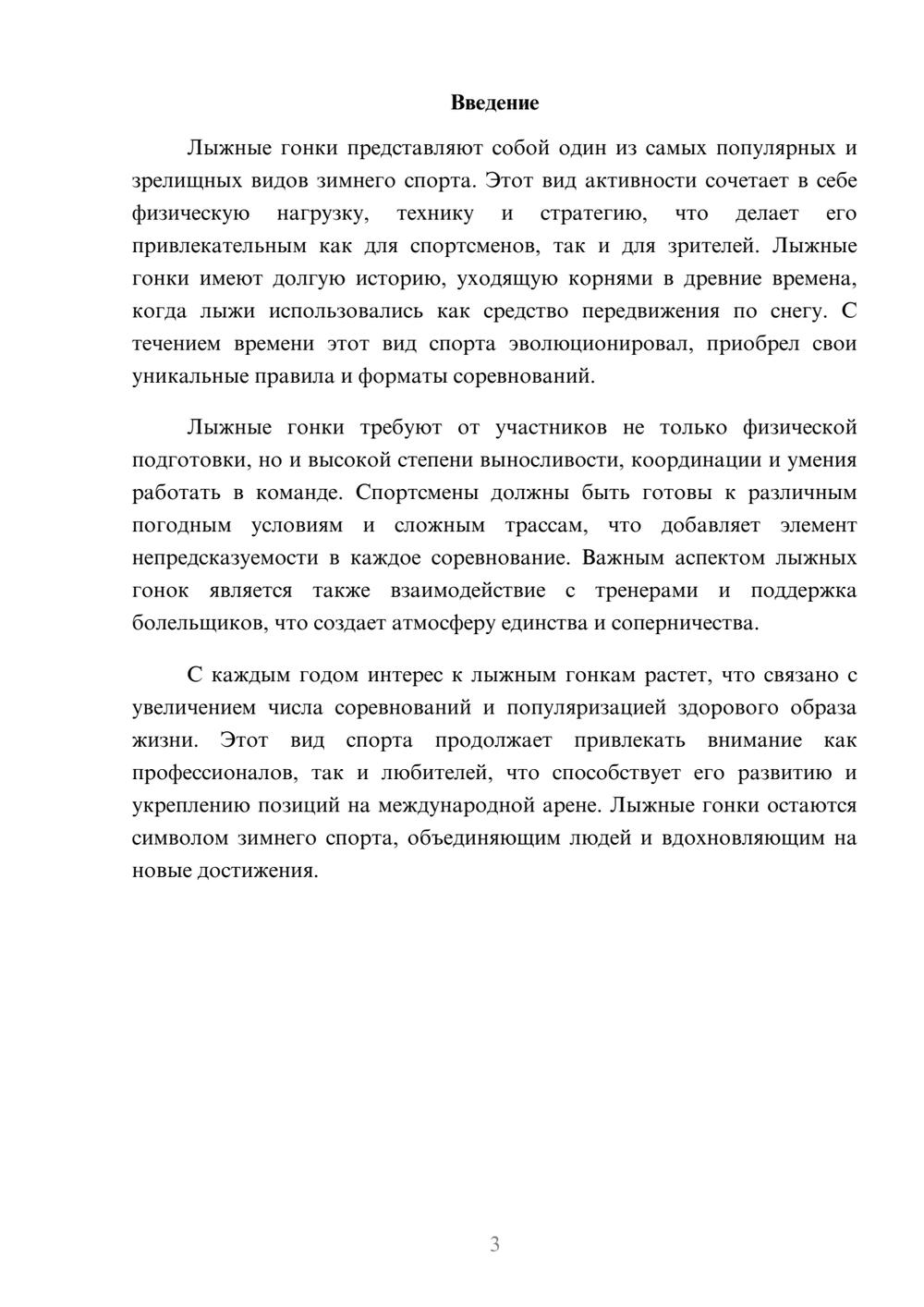 Введение

Лыжные гонки представляют собой один из самых популярных и зрелищных видов зимнего спорта. Этот вид активности сочетает в себе физическую нагрузку, технику и стратегию, что делает его привлекательным как для спортсменов, так и для зрителей. Лыжные гонки имеют долгую историю, уходящую корнями в древние времена, когда лыжи использовались как средство передвижения по снегу. С течением времени этот вид спорта эволюционировал, приобрел свои уникальные правила и форматы соревнований.

Лыжные гонки требуют от участников не только физической подготовки, но и высокой степени выносливости, координации и умения работать в команде. Спортсмены должны быть готовы к различным погодным условиям и сложным трассам, что добавляет элемент непредсказуемости в каждое соревнование. Важным аспектом лыжных гонок является также взаимодействие с тренерами и поддержка болельщиков, что создает атмосферу единства и соперничества.

С каждым годом интерес к лыжным гонкам растет, что связано с увеличением числа соревнований и популяризацией здорового образа жизни. Этот вид спорта продолжает привлекать внимание как профессионалов, так и любителей, что способствует его развитию и укреплению позиций на международной арене. Лыжные гонки остаются символом зимнего спорта, объединяющим людей и вдохновляющим на новые достижения.

3